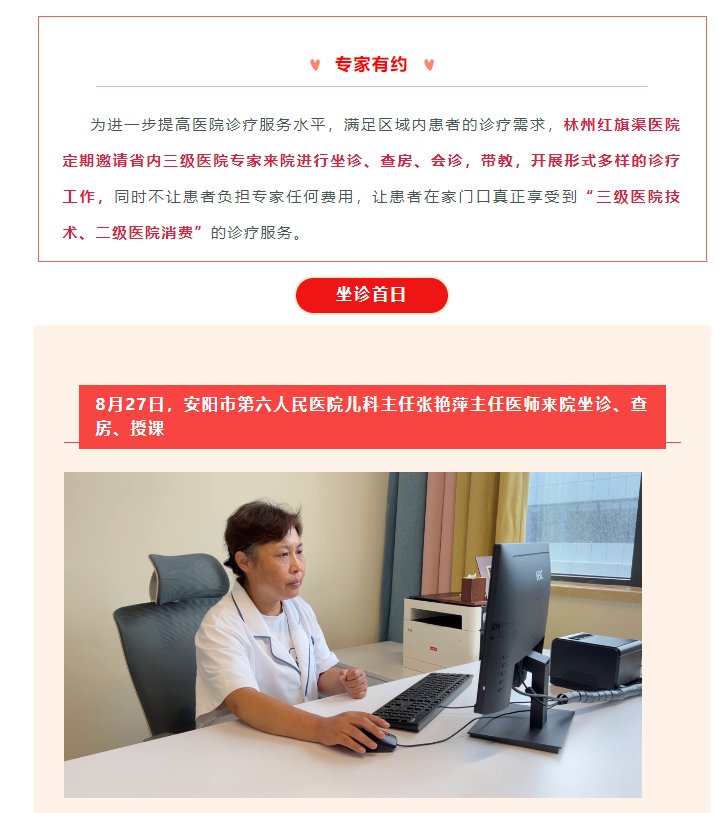 专家有约

为进一步提高医院诊疗服务水平，满足区域内患者的诊疗需求，林州红旗渠医院定期邀请省内三级医院专家来院进行坐诊、查房、会诊，带教，开展形式多样的诊疗工作，同时不让患者负担专家任何费用，让患者在家门口真正享受到“三级医院技术、二级医院消费”的诊疗服务。

坐诊首日

8月27日，安阳市第六人民医院儿科主任张艳萍主任医师来院坐诊、查房、授课